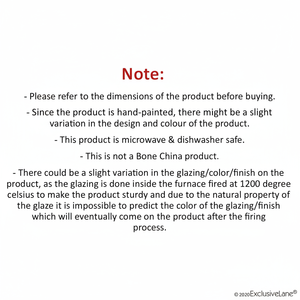 Note:

- Please refer to the dimensions of the product before buying.

- Since the product is hand-painted, there might be a slight variation in the design and colour of the product.

- This product is microwave & dishwasher safe.

- This is not a Bone China product.

- There could be a slight variation in the glazing/color/finish on the product, as the glazing is done inside the furnace fired at 1200 degree celsius to make the product sturdy and due to the natural property of the glaze it is impossible to predict the color of the glazing/finish which will eventually come on the product after the firing process.

© 2020 ExclusiveLane®